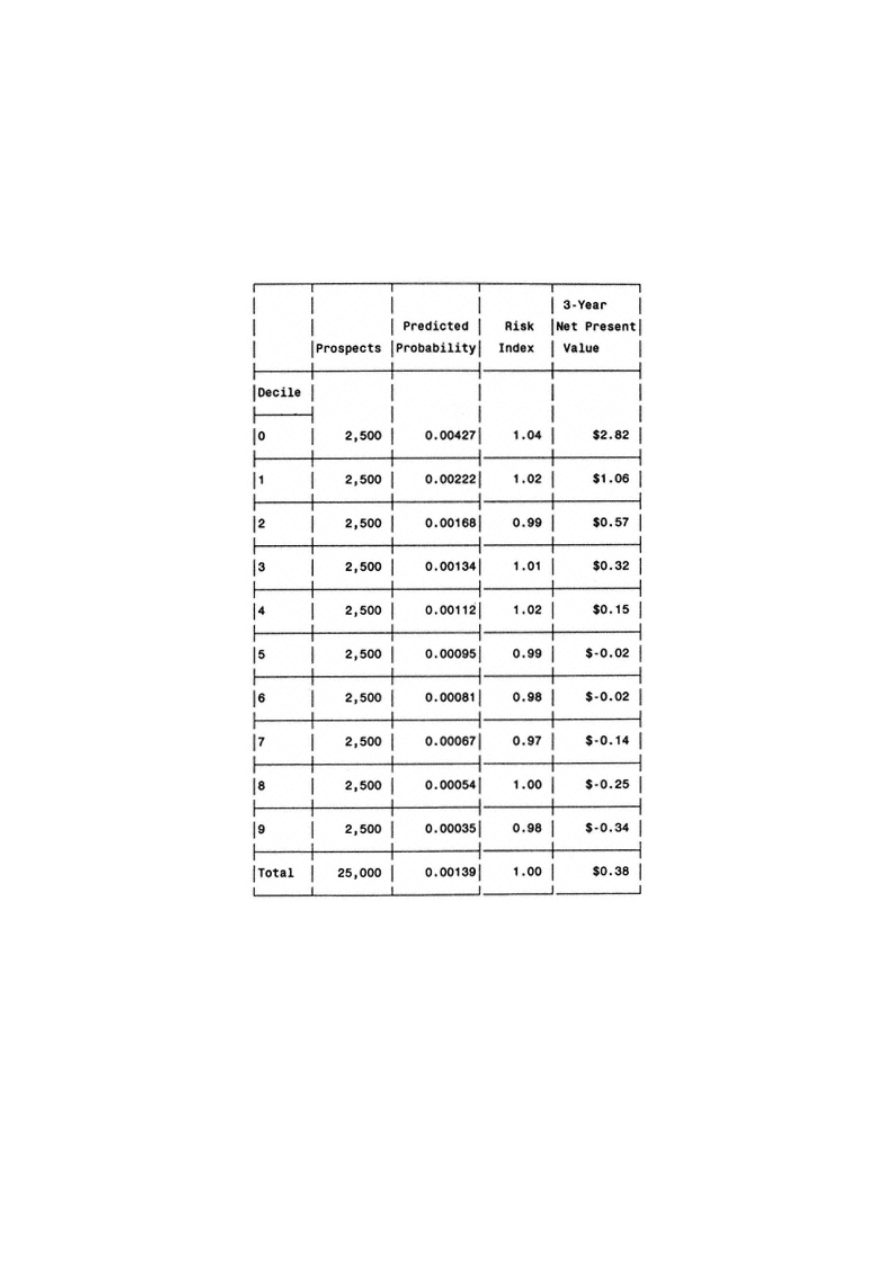 |  | Prospects | Predicted Probability | Risk Index | 3-Year Net Present Value |
|---|---|---|---|---|
| Decile |  |  |  |  |
| 0 | 2,500 | 0.00427 | 1.04 | $2.82 |
| 1 | 2,500 | 0.00222 | 1.02 | $1.06 |
| 2 | 2,500 | 0.00168 | 0.99 | $0.57 |
| 3 | 2,500 | 0.00134 | 1.01 | $0.32 |
| 4 | 2,500 | 0.00112 | 1.02 | $0.15 |
| 5 | 2,500 | 0.00095 | 0.99 | $-0.02 |
| 6 | 2,500 | 0.00081 | 0.98 | $-0.02 |
| 7 | 2,500 | 0.00067 | 0.97 | $-0.14 |
| 8 | 2,500 | 0.00054 | 1.00 | $-0.25 |
| 9 | 2,500 | 0.00035 | 0.98 | $-0.34 |
| Total | 25,000 | 0.00139 | 1.00 | $0.38 |